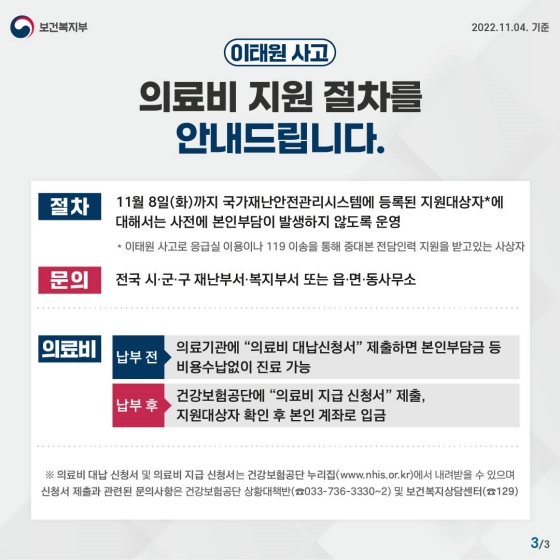 보건복지부

2022.11.04. 기준

이태원 사고

의료비 지원 절차를
안내드립니다.

절차

11월 8일(화)까지 국가재난안전관리시스템에 등록된 지원대상자*에 대해서는 사전에 본인부담이 발생하지 않도록 운영

* 이태원 사고로 응급실 이용이나 119 이송을 통해 중대본 전담인력 지원을 받고있는 사상자

문의

전국 시·군·구 재난부서·복지부서 또는 읍·면·동사무소

의료비

납부 전

의료기관에 "의료비 대납신청서" 제출하면 본인부담금 등 비용수납없이 진료 가능

납부 후

건강보험공단에 "의료비 지급 신청서" 제출, 지원대상자 확인 후 본인 계좌로 입금

※ 의료비 대납 신청서 및 의료비 지급 신청서는 건강보험공단 누리집(www.nhis.or.kr)에서 내려받을 수 있으며 신청서 제출과 관련된 문의사항은 건강보험공단 상황대책반(☎033-736-3330~2) 및 보건복지상담센터(☎129)

3/3